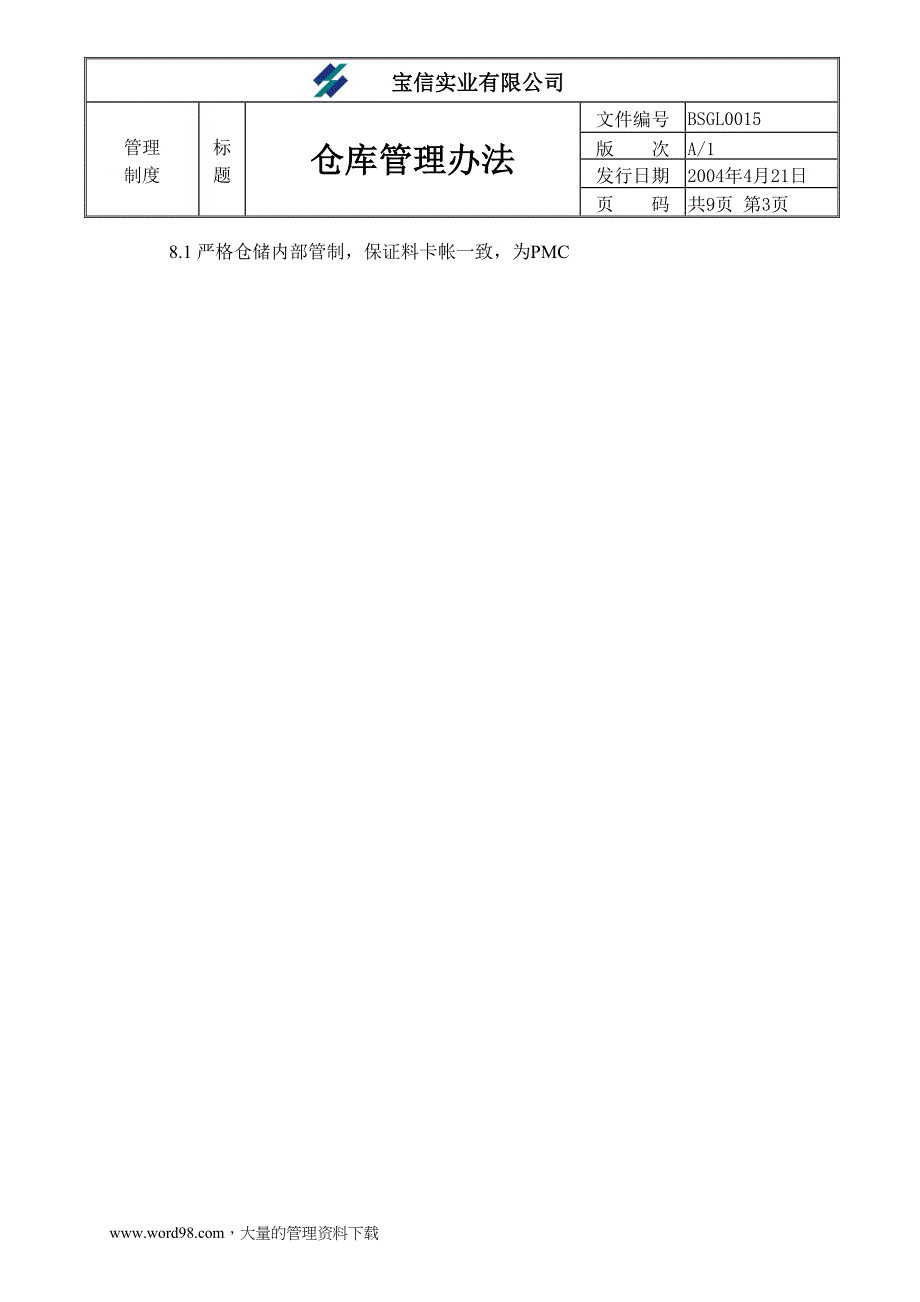 宝信实业有限公司

| 管理制度 | 标题 | 仓库管理办法 | 文件编号 | BSGL0015 |
|---|---|---|---|---|
| | | | 版　　次 | A/1 |
| | | | 发行日期 | 2004年4月21日 |
| | | | 页　　码 | 共9页 第3页 |

8.1 严格仓储内部管制，保证料卡帐一致，为PMC

www.word98.com，大量的管理资料下载